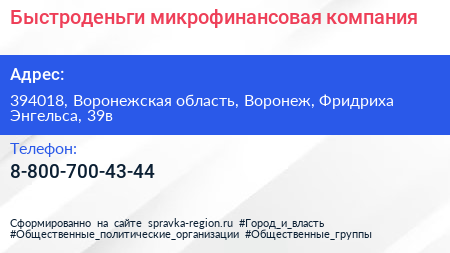 Быстроденьги микрофинансовая компания

Адрес:

394018, Воронежская область, Воронеж, Фридриха Энгельса, 39в

Телефон:

8-800-700-43-44

Сформированно на сайте spravka-region.ru #Город_и_власть #Общественные_политические_организации #Общественные_группы